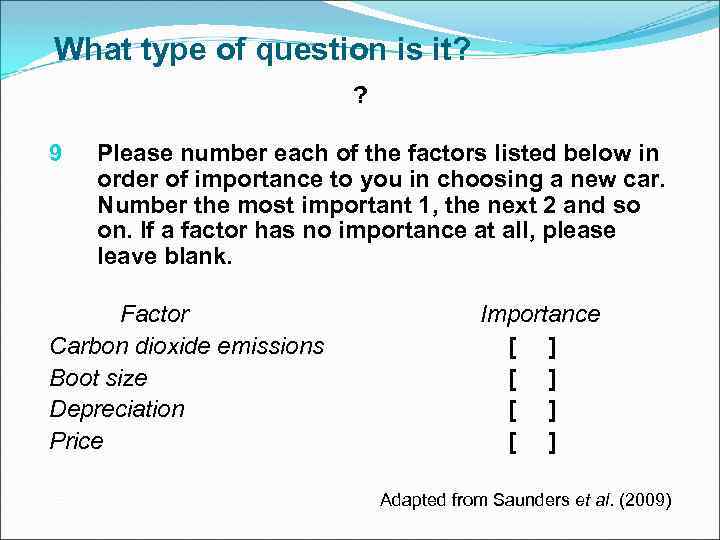 What type of question is it?

?

9 Please number each of the factors listed below in order of importance to you in choosing a new car. Number the most important 1, the next 2 and so on. If a factor has no importance at all, please leave blank.

| Factor | Importance |
|---|---|
| Carbon dioxide emissions | [ ] |
| Boot size | [ ] |
| Depreciation | [ ] |
| Price | [ ] |

Adapted from Saunders et al. (2009)